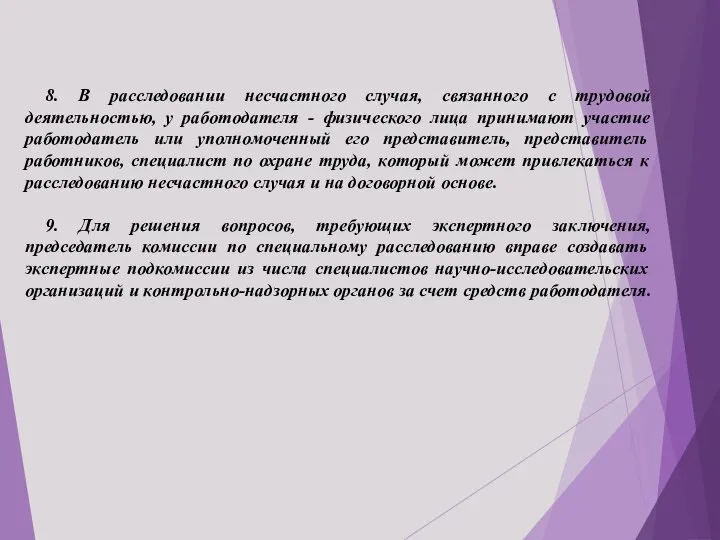 8. В расследовании несчастного случая, связанного с трудовой деятельностью, у работодателя - физического лица принимают участие работодатель или уполномоченный его представитель, представитель работников, специалист по охране труда, который может привлекаться к расследованию несчастного случая и на договорной основе.

9. Для решения вопросов, требующих экспертного заключения, председатель комиссии по специальному расследованию вправе создавать экспертные подкомиссии из числа специалистов научно-исследовательских организаций и контрольно-надзорных органов за счет средств работодателя.